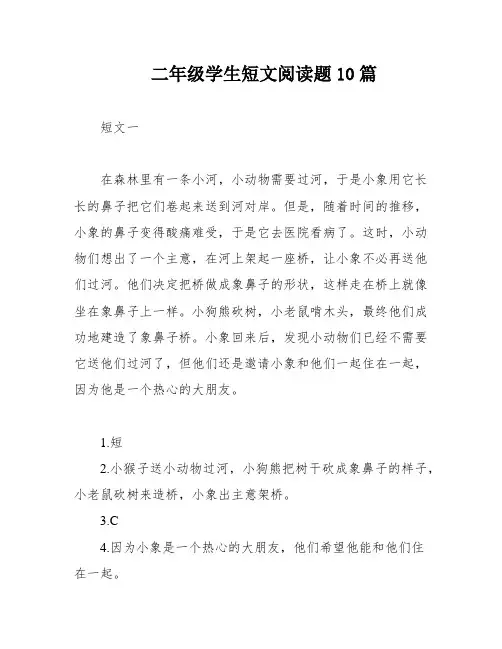 二年级学生短文阅读题10篇

短文一

在森林里有一条小河，小动物需要过河，于是小象用它长长的鼻子把它们卷起来送到河对岸。但是，随着时间的推移，小象的鼻子变得酸痛难受，于是它去医院看病了。这时，小动物们想出了一个主意，在河上架起一座桥，让小象不必再送他们过河。他们决定把桥做成象鼻子的形状，这样走在桥上就像坐在象鼻子上一样。小狗熊砍树，小老鼠啃木头，最终他们成功地建造了象鼻子桥。小象回来后，发现小动物们已经不需要它送他们过河了，但他们还是邀请小象和他们一起住在一起，因为他是一个热心的大朋友。

1.短

2.小猴子送小动物过河，小狗熊把树干砍成象鼻子的样子，小老鼠砍树来造桥，小象出主意架桥。

3.C

4.因为小象是一个热心的大朋友，他们希望他能和他们住在一起。